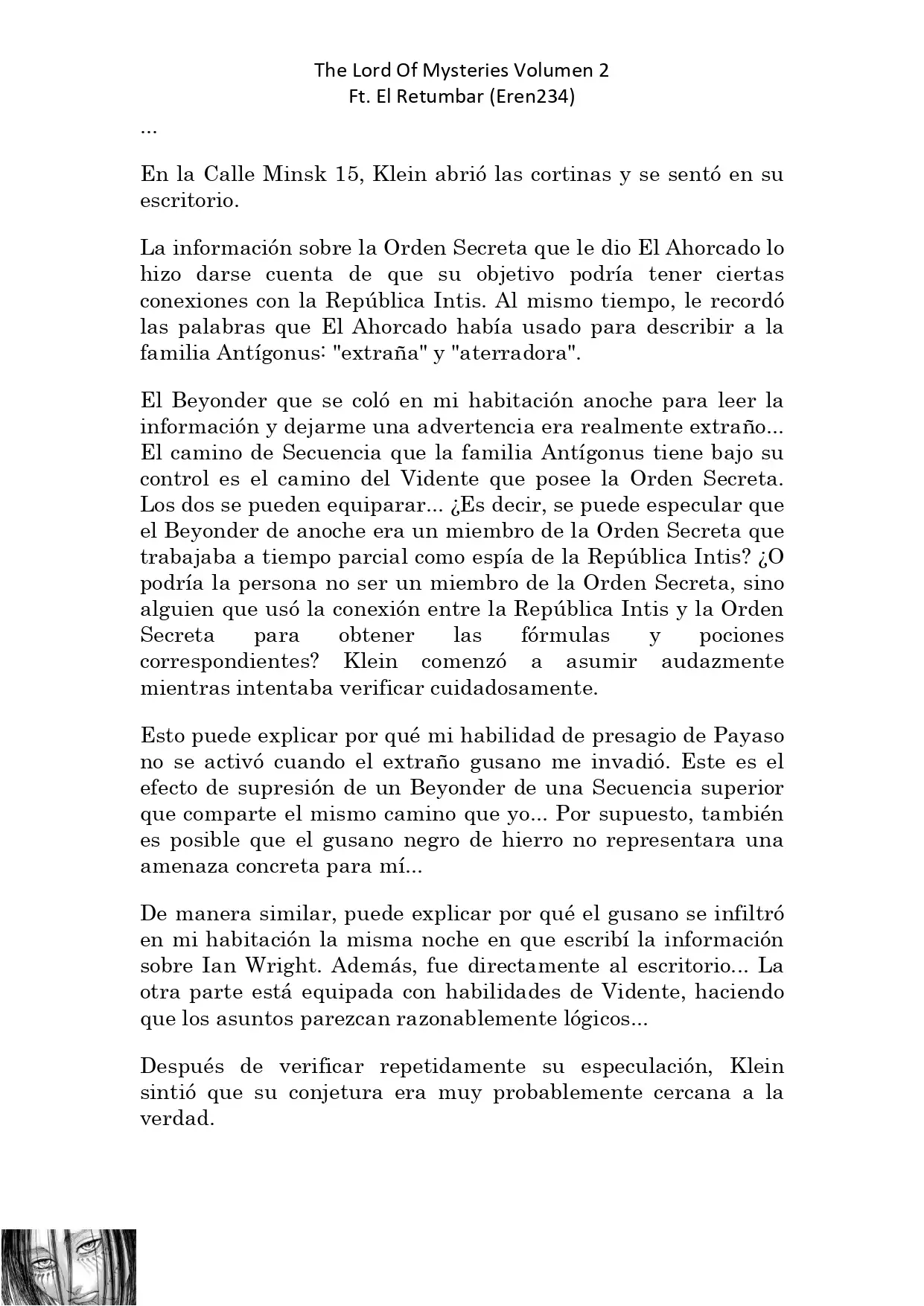 The Lord Of Mysteries Volumen 2
Ft. El Retumbar (Eren234)

...

En la Calle Minsk 15, Klein abrió las cortinas y se sentó en su escritorio.

La información sobre la Orden Secreta que le dio El Ahorcado lo hizo darse cuenta de que su objetivo podría tener ciertas conexiones con la República Intis. Al mismo tiempo, le recordó las palabras que El Ahorcado había usado para describir a la familia Antígonus: "extraña" y "aterradora".

El Beyonder que se coló en mi habitación anoche para leer la información y dejarme una advertencia era realmente extraño... El camino de Secuencia que la familia Antígonus tiene bajo su control es el camino del Vidente que posee la Orden Secreta. Los dos se pueden equiparar... ¿Es decir, se puede especular que el Beyonder de anoche era un miembro de la Orden Secreta que trabajaba a tiempo parcial como espía de la República Intis? ¿O podría la persona no ser un miembro de la Orden Secreta, sino alguien que usó la conexión entre la República Intis y la Orden Secreta para obtener las fórmulas y pociones correspondientes? Klein comenzó a asumir audazmente mientras intentaba verificar cuidadosamente.

Esto puede explicar por qué mi habilidad de presagio de Payaso no se activó cuando el extraño gusano me invadió. Este es el efecto de supresión de un Beyonder de una Secuencia superior que comparte el mismo camino que yo... Por supuesto, también es posible que el gusano negro de hierro no representara una amenaza concreta para mí...

De manera similar, puede explicar por qué el gusano se infiltró en mi habitación la misma noche en que escribí la información sobre Ian Wright. Además, fue directamente al escritorio... La otra parte está equipada con habilidades de Vidente, haciendo que los asuntos parezcan razonablemente lógicos...

Después de verificar repetidamente su especulación, Klein sintió que su conjetura era muy probablemente cercana a la verdad.